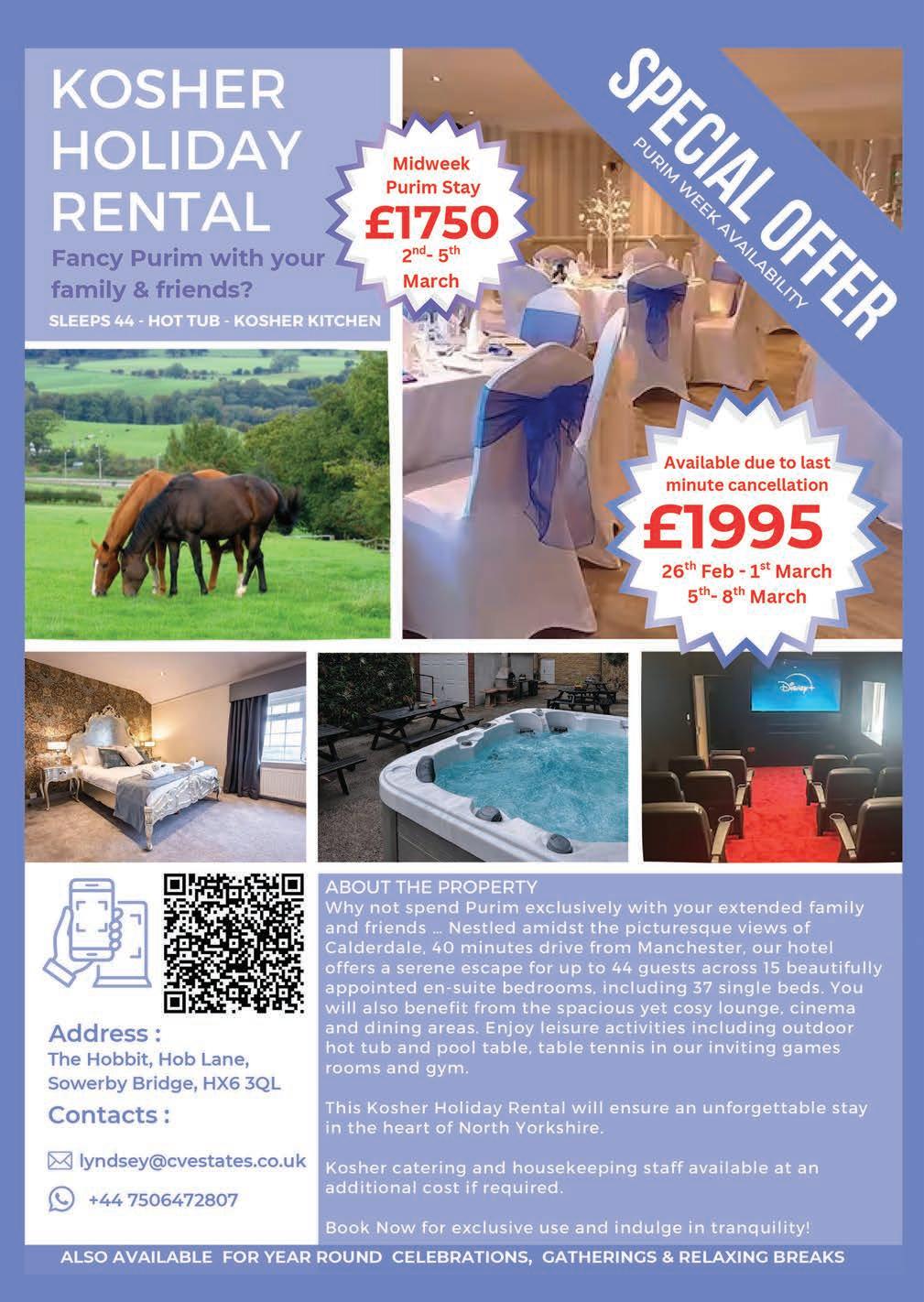 KOSHER HOLIDAY RENTAL

Fancy Purim with your family & friends?

SLEEPS 44 - HOT TUB - KOSHER KITCHEN

Midweek Purim Stay
£1750
$2^{nd}$- $5^{th}$ March

SPECIAL OFFER
PURIM WEEK AVAILABILITY

Available due to last minute cancellation
£1995
$26^{th}$ Feb - $1^{st}$ March
$5^{th}$- $8^{th}$ March

Address :
The Hobbit, Hob Lane,
Sowerby Bridge, HX6 3QL

Contacts :

lyndsey@cvestates.co.uk

+44 7506472807

ABOUT THE PROPERTY

Why not spend Purim exclusively with your extended family and friends ... Nestled amidst the picturesque views of Calderdale, 40 minutes drive from Manchester, our hotel offers a serene escape for up to 44 guests across 15 beautifully appointed en-suite bedrooms, including 37 single beds. You will also benefit from the spacious yet cosy lounge, cinema and dining areas. Enjoy leisure activities including outdoor hot tub and pool table, table tennis in our inviting games rooms and gym.

This Kosher Holiday Rental will ensure an unforgettable stay in the heart of North Yorkshire.

Kosher catering and housekeeping staff available at an additional cost if required.

Book Now for exclusive use and indulge in tranquility!

ALSO AVAILABLE FOR YEAR ROUND CELEBRATIONS, GATHERINGS & RELAXING BREAKS